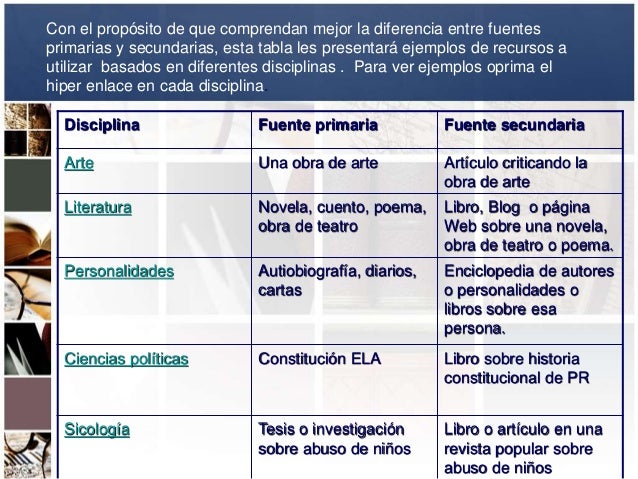 Con el propósito de que comprendan mejor la diferencia entre fuentes primarias y secundarias, esta tabla les presentará ejemplos de recursos a utilizar basados en diferentes disciplinas . Para ver ejemplos oprima el hiper enlace en cada disciplina.

| Disciplina | Fuente primaria | Fuente secundaria |
|---|---|---|
| Arte | Una obra de arte | Artículo criticando la obra de arte |
| Literatura | Novela, cuento, poema, obra de teatro | Libro, Blog o página Web sobre una novela, obra de teatro o poema. |
| Personalidades | Autiobiografía, diarios, cartas | Enciclopedia de autores o personalidades o libros sobre esa persona. |
| Ciencias políticas | Constitución ELA | Libro sobre historia constitucional de PR |
| Sicología | Tesis o investigación sobre abuso de niños | Libro o artículo en una revista popular sobre abuso de niños |